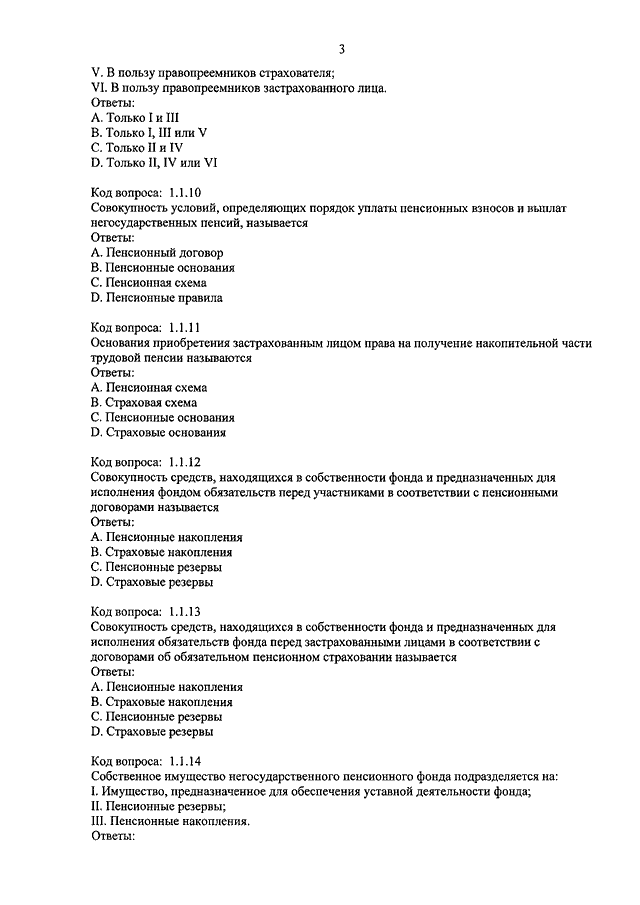 3

V. В пользу правопреемников страхователя;
VI. В пользу правопреемников застрахованного лица.
Ответы:
A. Только I и III
B. Только I, III или V
C. Только II и IV
D. Только II, IV или VI

Код вопроса: 1.1.10
Совокупность условий, определяющих порядок уплаты пенсионных взносов и выплат негосударственных пенсий, называется
Ответы:
A. Пенсионный договор
B. Пенсионные основания
C. Пенсионная схема
D. Пенсионные правила

Код вопроса: 1.1.11
Основания приобретения застрахованным лицом права на получение накопительной части трудовой пенсии называются
Ответы:
A. Пенсионная схема
B. Страховая схема
C. Пенсионные основания
D. Страховые основания

Код вопроса: 1.1.12
Совокупность средств, находящихся в собственности фонда и предназначенных для исполнения фондом обязательств перед участниками в соответствии с пенсионными договорами называется
Ответы:
A. Пенсионные накопления
B. Страховые накопления
C. Пенсионные резервы
D. Страховые резервы

Код вопроса: 1.1.13
Совокупность средств, находящихся в собственности фонда и предназначенных для исполнения обязательств фонда перед застрахованными лицами в соответствии с договорами об обязательном пенсионном страховании называется
Ответы:
A. Пенсионные накопления
B. Страховые накопления
C. Пенсионные резервы
D. Страховые резервы

Код вопроса: 1.1.14
Собственное имущество негосударственного пенсионного фонда подразделяется на:
I. Имущество, предназначенное для обеспечения уставной деятельности фонда;
II. Пенсионные резервы;
III. Пенсионные накопления.
Ответы: